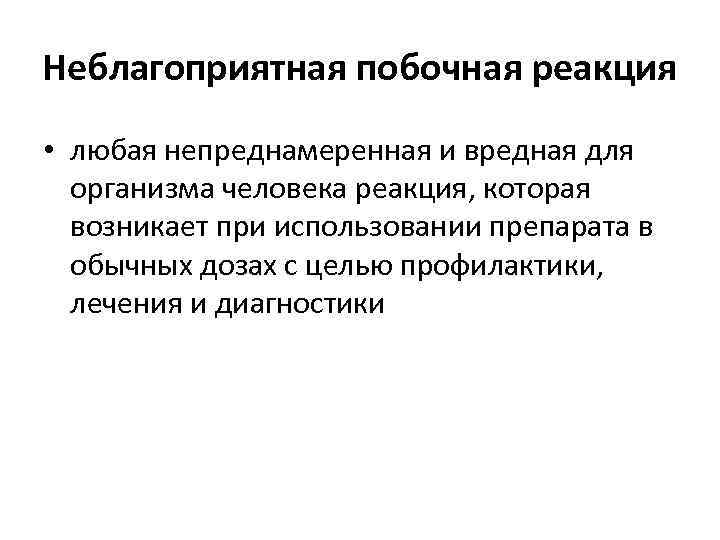 Неблагоприятная побочная реакция

• любая непреднамеренная и вредная для организма человека реакция, которая возникает при использовании препарата в обычных дозах с целью профилактики, лечения и диагностики